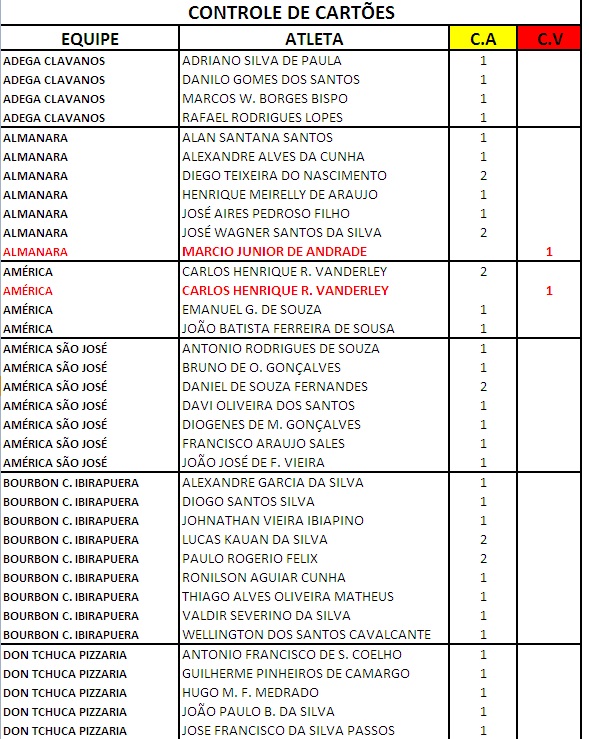 CONTROLE DE CARTÕES

| EQUIPE | ATLETA | C.A | C.V |
|---|---|---|---|
| ADEGA CLAVANOS | ADRIANO SILVA DE PAULA | 1 | |
| ADEGA CLAVANOS | DANILO GOMES DOS SANTOS | 1 | |
| ADEGA CLAVANOS | MARCOS W. BORGES BISPO | 1 | |
| ADEGA CLAVANOS | RAFAEL RODRIGUES LOPES | 1 | |
| ALMANARA | ALAN SANTANA SANTOS | 1 | |
| ALMANARA | ALEXANDRE ALVES DA CUNHA | 1 | |
| ALMANARA | DIEGO TEIXEIRA DO NASCIMENTO | 2 | |
| ALMANARA | HENRIQUE MEIRELLY DE ARAUJO | 1 | |
| ALMANARA | JOSÉ AIRES PEDROSO FILHO | 1 | |
| ALMANARA | JOSÉ WAGNER SANTOS DA SILVA | 2 | |
| ALMANARA | MARCIO JUNIOR DE ANDRADE | | 1 |
| AMÉRICA | CARLOS HENRIQUE R. VANDERLEY | 2 | |
| AMÉRICA | CARLOS HENRIQUE R. VANDERLEY | | 1 |
| AMÉRICA | EMANUEL G. DE SOUZA | 1 | |
| AMÉRICA | JOÃO BATISTA FERREIRA DE SOUSA | 1 | |
| AMÉRICA SÃO JOSÉ | ANTONIO RODRIGUES DE SOUZA | 1 | |
| AMÉRICA SÃO JOSÉ | BRUNO DE O. GONÇALVES | 1 | |
| AMÉRICA SÃO JOSÉ | DANIEL DE SOUZA FERNANDES | 2 | |
| AMÉRICA SÃO JOSÉ | DAVI OLIVEIRA DOS SANTOS | 1 | |
| AMÉRICA SÃO JOSÉ | DIOGENES DE M. GONÇALVES | 1 | |
| AMÉRICA SÃO JOSÉ | FRANCISCO ARAUJO SALES | 1 | |
| AMÉRICA SÃO JOSÉ | JOÃO JOSÉ DE F. VIEIRA | 1 | |
| BOURBON C. IBIRAPUERA | ALEXANDRE GARCIA DA SILVA | 1 | |
| BOURBON C. IBIRAPUERA | DIOGO SANTOS SILVA | 1 | |
| BOURBON C. IBIRAPUERA | JOHNATHAN VIEIRA IBIAPINO | 1 | |
| BOURBON C. IBIRAPUERA | LUCAS KAUAN DA SILVA | 2 | |
| BOURBON C. IBIRAPUERA | PAULO ROGERIO FELIX | 2 | |
| BOURBON C. IBIRAPUERA | RONILSON AGUIAR CUNHA | 1 | |
| BOURBON C. IBIRAPUERA | THIAGO ALVES OLIVEIRA MATHEUS | 1 | |
| BOURBON C. IBIRAPUERA | VALDIR SEVERINO DA SILVA | 1 | |
| BOURBON C. IBIRAPUERA | WELLINGTON DOS SANTOS CAVALCANTE | 1 | |
| DON TCHUCA PIZZARIA | ANTONIO FRANCISCO DE S. COELHO | 1 | |
| DON TCHUCA PIZZARIA | GUILHERME PINHEIROS DE CAMARGO | 1 | |
| DON TCHUCA PIZZARIA | HUGO M. F. MEDRADO | 1 | |
| DON TCHUCA PIZZARIA | JOÃO PAULO B. DA SILVA | 1 | |
| DON TCHUCA PIZZARIA | JOSE FRANCISCO DA SILVA PASSOS | 1 | |